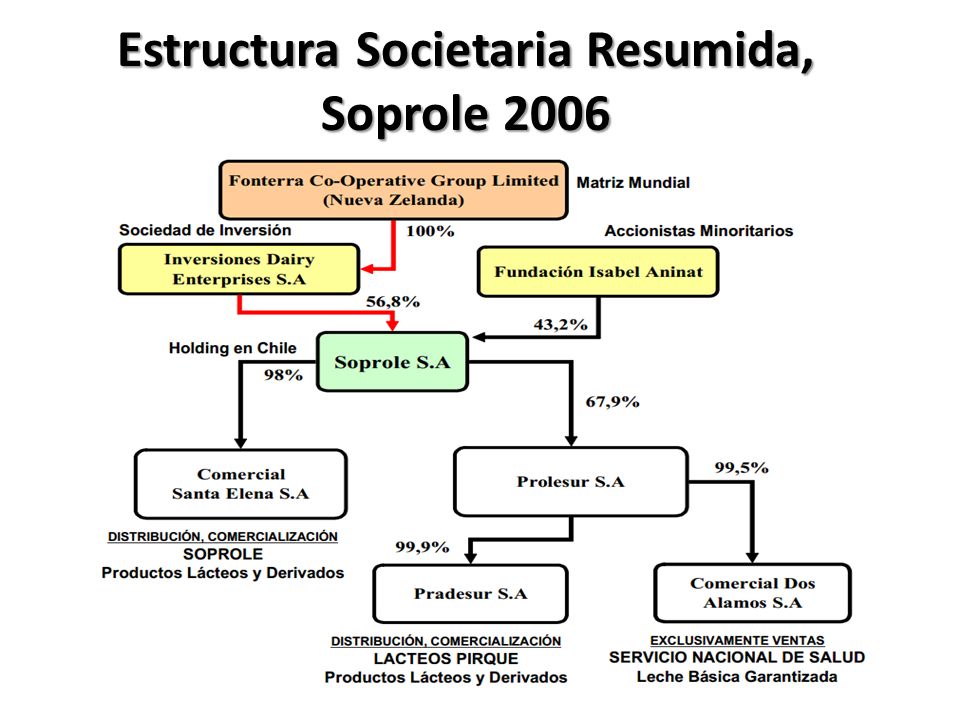 Estructura Societaria Resumida, Soprole 2006

Fonterra Co-Operative Group Limited (Nueva Zelanda)

Matriz Mundial

Sociedad de Inversión

100%

Accionistas Minoritarios

Inversiones Dairy Enterprises S.A

Fundación Isabel Aninat

56,8%

43,2%

Holding en Chile

Soprole S.A

98%

67,9%

Comercial Santa Elena S.A

Prolesur S.A

99,5%

DISTRIBUCIÓN, COMERCIALIZACIÓN
SOPROLE
Productos Lácteos y Derivados

99,9%

Pradesur S.A

Comercial Dos Alamos S.A

DISTRIBUCIÓN, COMERCIALIZACIÓN
LACTEOS PIRQUE
Productos Lácteos y Derivados

EXCLUSIVAMENTE VENTAS
SERVICIO NACIONAL DE SALUD
Leche Básica Garantizada